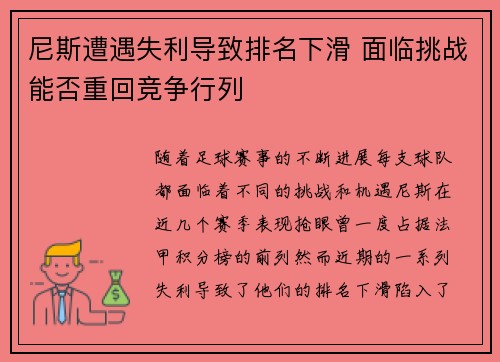 尼斯遭遇失利导致排名下滑 面临挑战能否重回竞争行列

随着足球赛事的不断进展每支球队都面临着不同的挑战和机遇尼斯在近几个赛季表现抢眼曾一度占据法甲积分榜的前列然而近期的一系列失利导致了他们的排名下滑陷入了
$